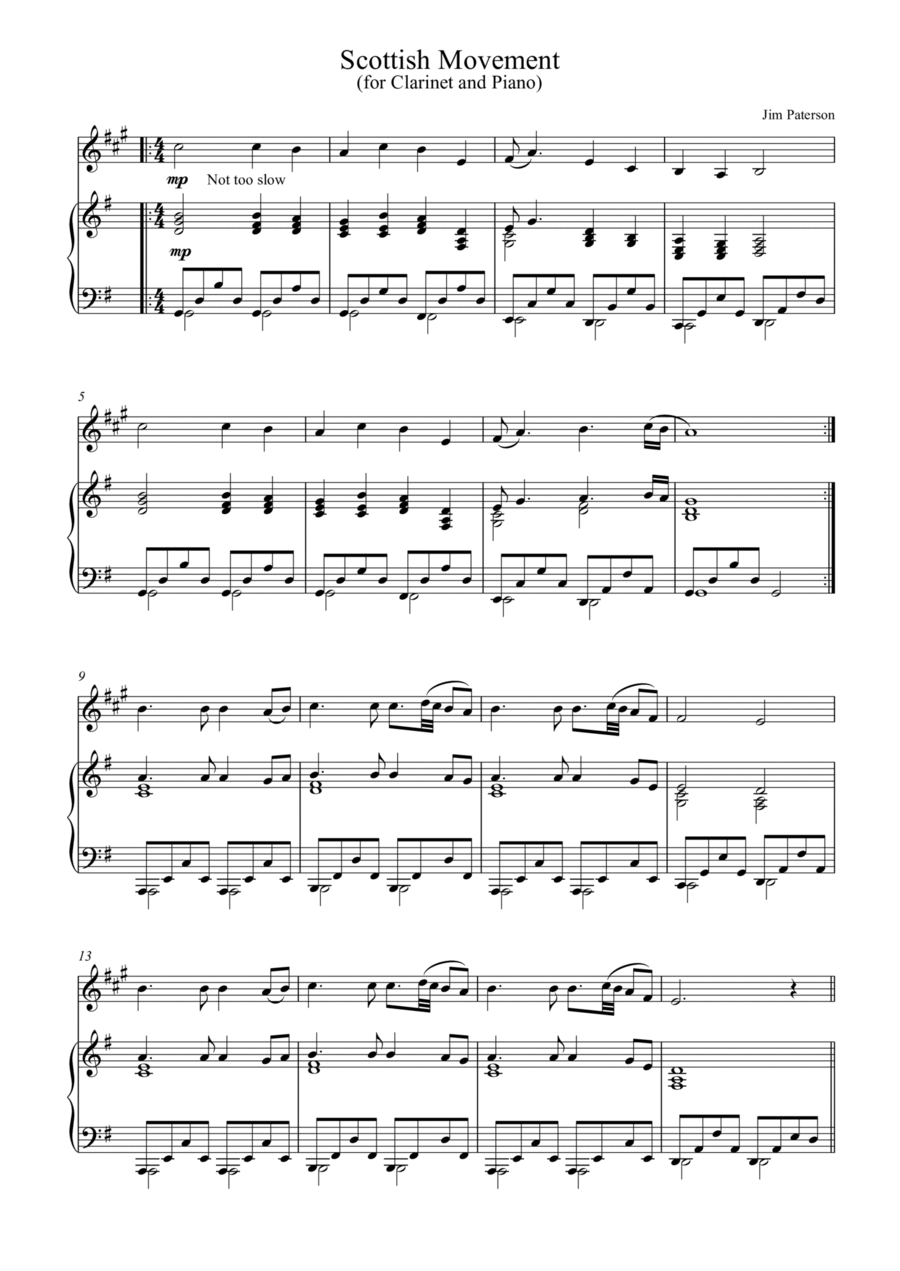 Scottish Movement
(for Clarinet and Piano)

Jim Paterson

mp Not too slow

mp

5

9

13